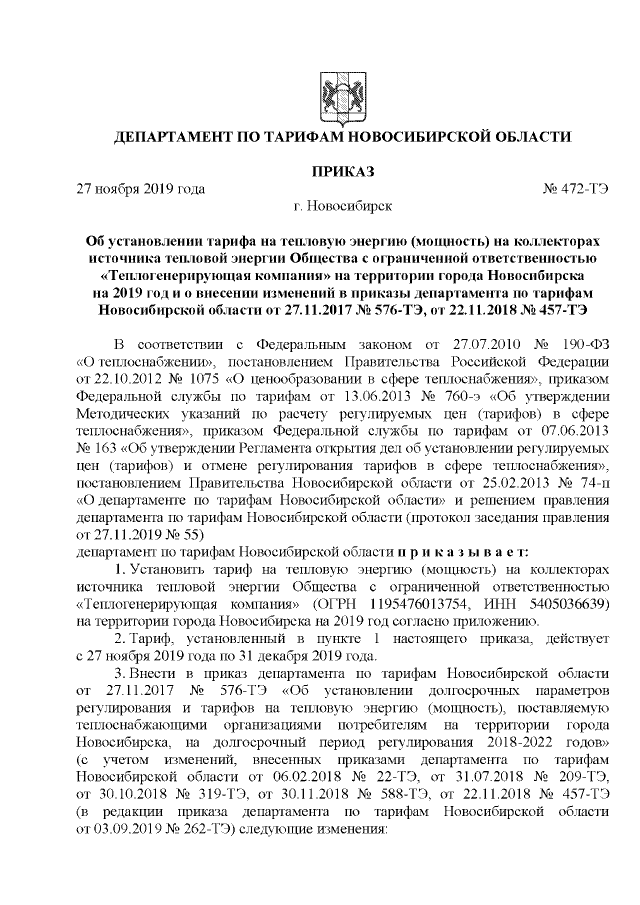 ДЕПАРТАМЕНТ ПО ТАРИФАМ НОВОСИБИРСКОЙ ОБЛАСТИ

ПРИКАЗ

27 ноября 2019 года № 472-ТЭ

г. Новосибирск

Об установлении тарифа на тепловую энергию (мощность) на коллекторах источника тепловой энергии Общества с ограниченной ответственностью «Теплогенерирующая компания» на территории города Новосибирска на 2019 год и о внесении изменений в приказы департамента по тарифам Новосибирской области от 27.11.2017 № 576-ТЭ, от 22.11.2018 № 457-ТЭ

В соответствии с Федеральным законом от 27.07.2010 № 190-ФЗ «О теплоснабжении», постановлением Правительства Российской Федерации от 22.10.2012 № 1075 «О ценообразовании в сфере теплоснабжения», приказом Федеральной службы по тарифам от 13.06.2013 № 760-э «Об утверждении Методических указаний по расчету регулируемых цен (тарифов) в сфере теплоснабжения», приказом Федеральной службы по тарифам от 07.06.2013 № 163 «Об утверждении Регламента открытия дел об установлении регулируемых цен (тарифов) и отмене регулирования тарифов в сфере теплоснабжения», постановлением Правительства Новосибирской области от 25.02.2013 № 74-п «О департаменте по тарифам Новосибирской области» и решением правления департамента по тарифам Новосибирской области (протокол заседания правления от 27.11.2019 № 55)
департамент по тарифам Новосибирской области п р и к а з ы в а е т:

1. Установить тариф на тепловую энергию (мощность) на коллекторах источника тепловой энергии Общества с ограниченной ответственностью «Теплогенерирующая компания» (ОГРН 1195476013754, ИНН 5405036639) на территории города Новосибирска на 2019 год согласно приложению.

2. Тариф, установленный в пункте 1 настоящего приказа, действует с 27 ноября 2019 года по 31 декабря 2019 года.

3. Внести в приказ департамента по тарифам Новосибирской области от 27.11.2017 № 576-ТЭ «Об установлении долгосрочных параметров регулирования и тарифов на тепловую энергию (мощность), поставляемую теплоснабжающими организациями потребителям на территории города Новосибирска, на долгосрочный период регулирования 2018-2022 годов» (с учетом изменений, внесенных приказами департамента по тарифам Новосибирской области от 06.02.2018 № 22-ТЭ, от 31.07.2018 № 209-ТЭ, от 30.10.2018 № 319-ТЭ, от 30.11.2018 № 588-ТЭ, от 22.11.2018 № 457-ТЭ (в редакции приказа департамента по тарифам Новосибирской области от 03.09.2019 № 262-ТЭ) следующие изменения: